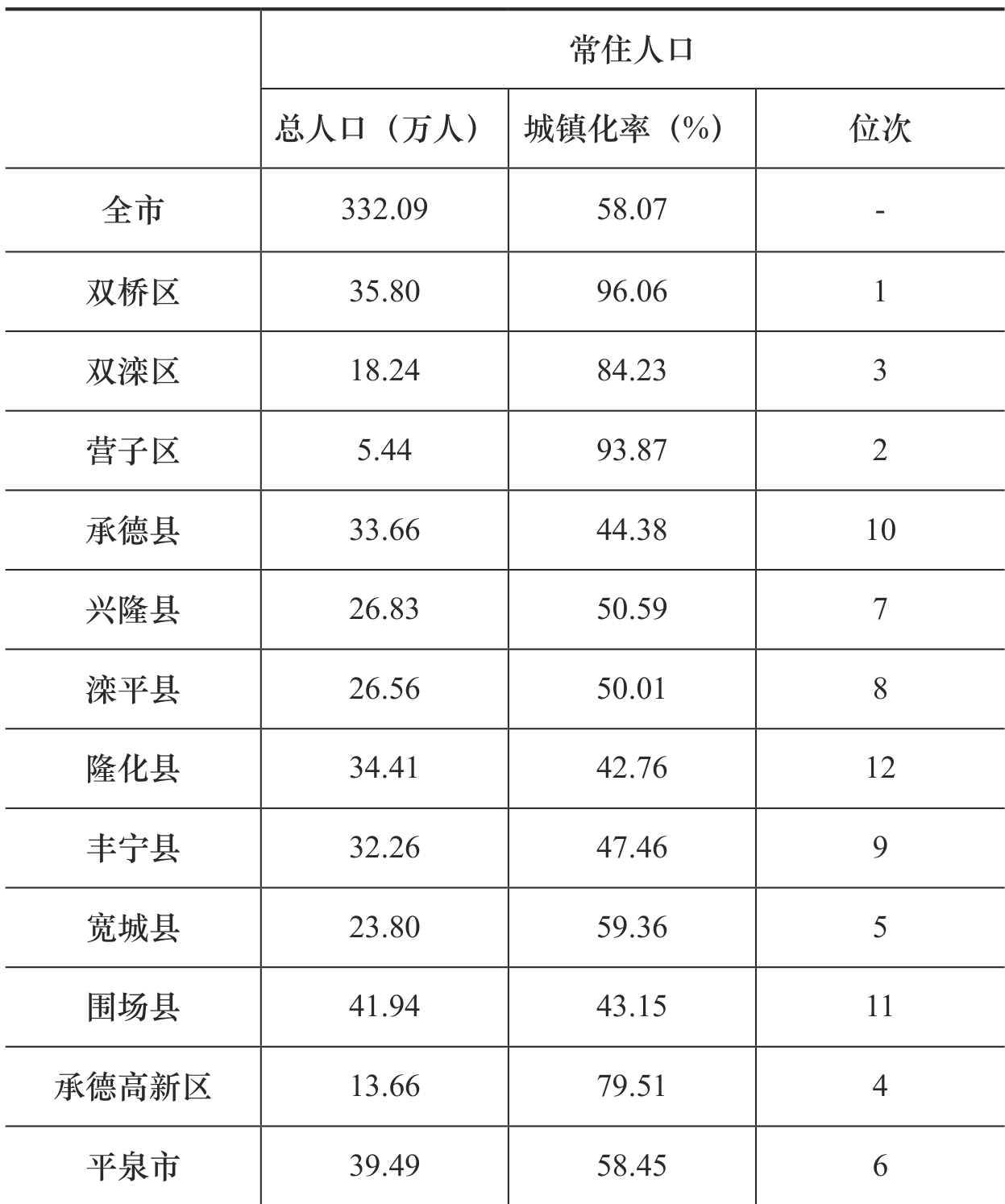 |  | 常住人口 | | |
|---|---|---|---|
|  | 总人口（万人） | 城镇化率（%） | 位次 |
| 全市 | 332.09 | 58.07 | - |
| 双桥区 | 35.80 | 96.06 | 1 |
| 双滦区 | 18.24 | 84.23 | 3 |
| 营子区 | 5.44 | 93.87 | 2 |
| 承德县 | 33.66 | 44.38 | 10 |
| 兴隆县 | 26.83 | 50.59 | 7 |
| 滦平县 | 26.56 | 50.01 | 8 |
| 隆化县 | 34.41 | 42.76 | 12 |
| 丰宁县 | 32.26 | 47.46 | 9 |
| 宽城县 | 23.80 | 59.36 | 5 |
| 围场县 | 41.94 | 43.15 | 11 |
| 承德高新区 | 13.66 | 79.51 | 4 |
| 平泉市 | 39.49 | 58.45 | 6 |